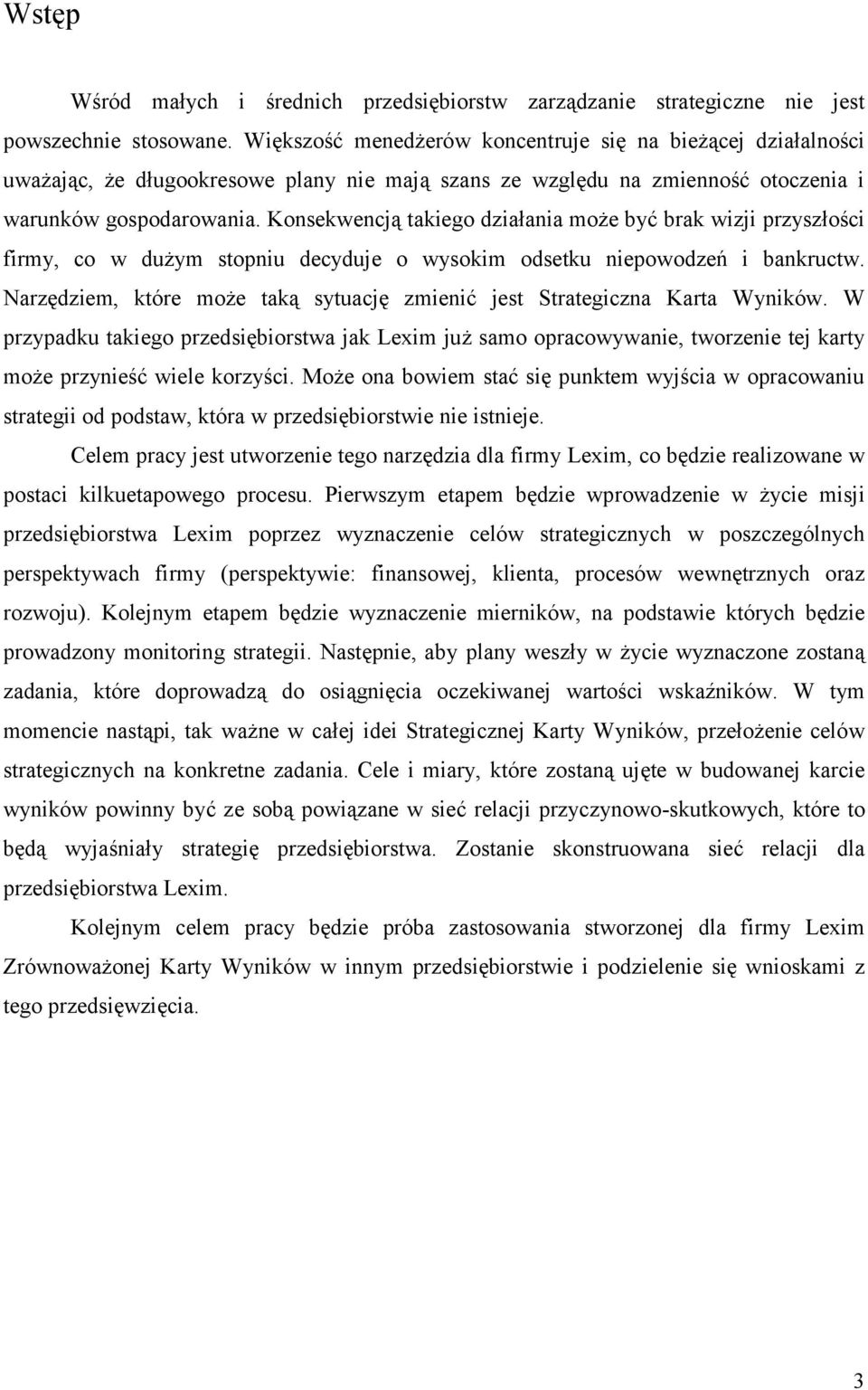 Wstęp

Wśród małych i średnich przedsiębiorstw zarządzanie strategiczne nie jest powszechnie stosowane. Większość menedżerów koncentruje się na bieżącej działalności uważając, że długookresowe plany nie mają szans ze względu na zmienność otoczenia i warunków gospodarowania. Konsekwencją takiego działania może być brak wizji przyszłości firmy, co w dużym stopniu decyduje o wysokim odsetku niepowodzeń i bankructw. Narzędziem, które może taką sytuację zmienić jest Strategiczna Karta Wyników. W przypadku takiego przedsiębiorstwa jak Lexim już samo opracowywanie, tworzenie tej karty może przynieść wiele korzyści. Może ona bowiem stać się punktem wyjścia w opracowaniu strategii od podstaw, która w przedsiębiorstwie nie istnieje.

Celem pracy jest utworzenie tego narzędzia dla firmy Lexim, co będzie realizowane w postaci kilkuetapowego procesu. Pierwszym etapem będzie wprowadzenie w życie misji przedsiębiorstwa Lexim poprzez wyznaczenie celów strategicznych w poszczególnych perspektywach firmy (perspektywie: finansowej, klienta, procesów wewnętrznych oraz rozwoju). Kolejnym etapem będzie wyznaczenie mierników, na podstawie których będzie prowadzony monitoring strategii. Następnie, aby plany weszły w życie wyznaczone zostaną zadania, które doprowadzą do osiągnięcia oczekiwanej wartości wskaźników. W tym momencie nastąpi, tak ważne w całej idei Strategicznej Karty Wyników, przełożenie celów strategicznych na konkretne zadania. Cele i miary, które zostaną ujęte w budowanej karcie wyników powinny być ze sobą powiązane w sieć relacji przyczynowo-skutkowych, które to będą wyjaśniały strategię przedsiębiorstwa. Zostanie skonstruowana sieć relacji dla przedsiębiorstwa Lexim.

Kolejnym celem pracy będzie próba zastosowania stworzonej dla firmy Lexim Zrównoważonej Karty Wyników w innym przedsiębiorstwie i podzielenie się wnioskami z tego przedsięwzięcia.

3